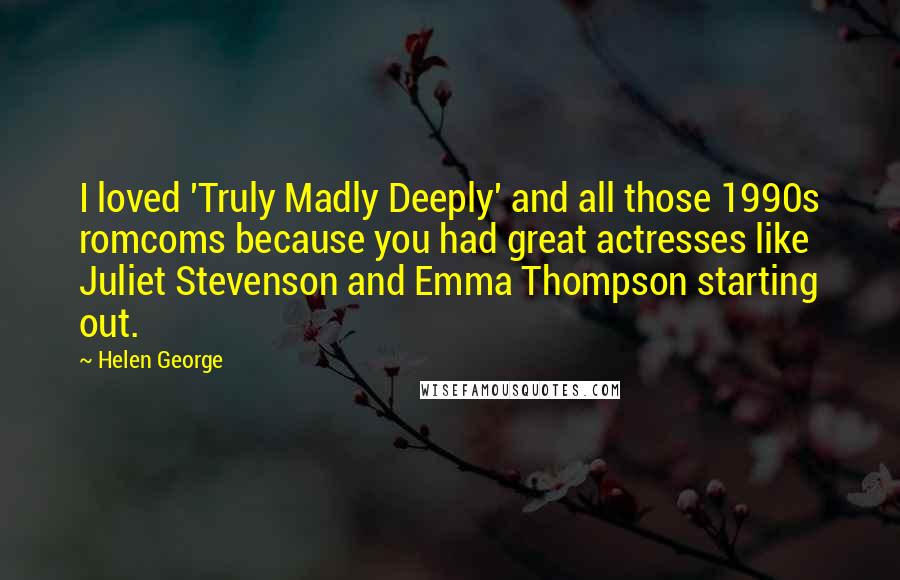 I loved 'Truly Madly Deeply' and all those 1990s romcoms because you had great actresses like Juliet Stevenson and Emma Thompson starting out.

~ Helen George

WISEFAMOUSQUOTES.COM